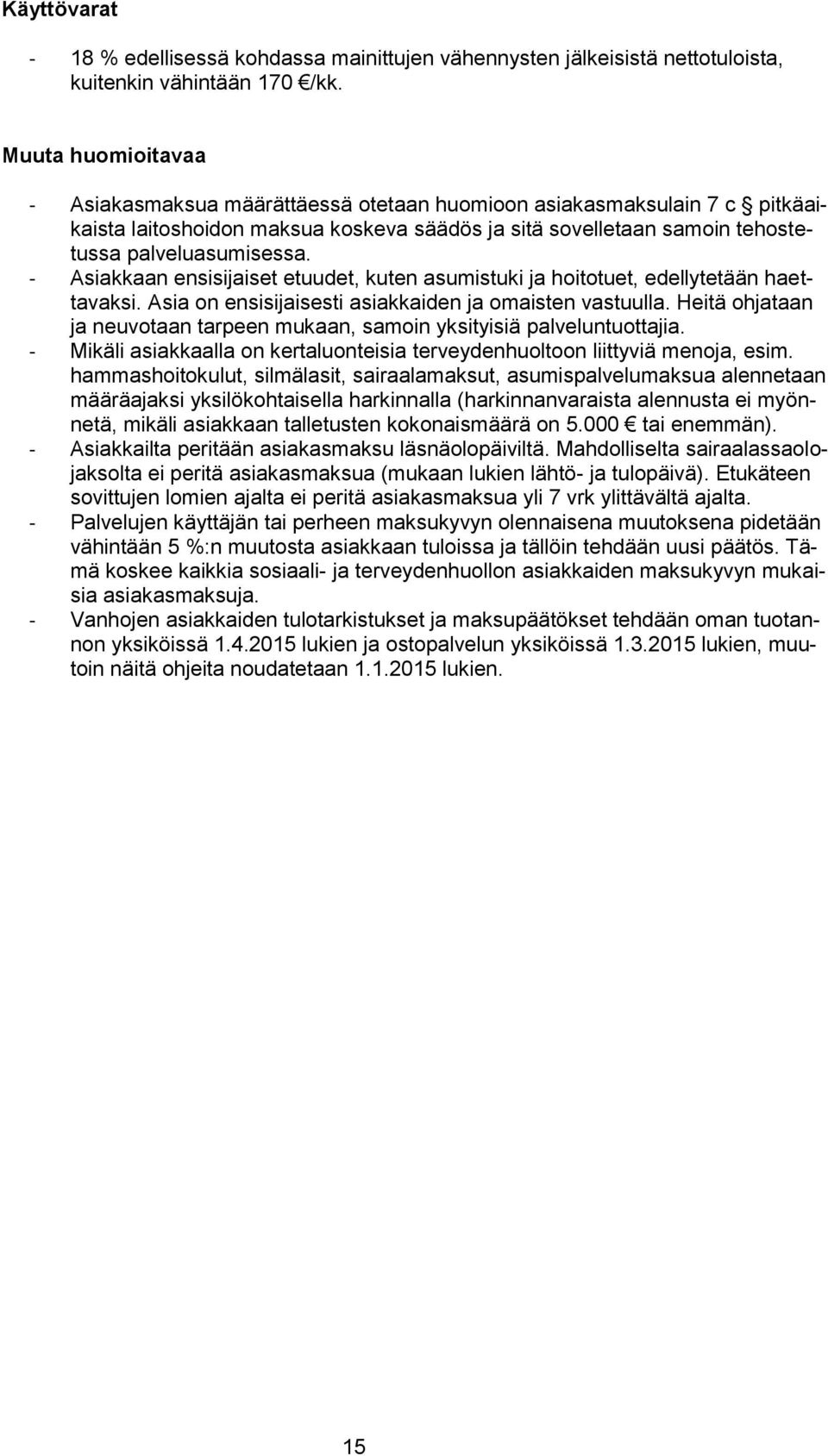 Käyttövarat

- 18 % edellisessä kohdassa mainittujen vähennysten jälkeisistä nettotuloista, kuitenkin vähintään 170 €/kk.

Muuta huomioitavaa

- Asiakasmaksua määrättäessä otetaan huomioon asiakasmaksulain 7 c § pitkäaikaista laitoshoidon maksua koskeva säädös ja sitä sovelletaan samoin tehostetussa palveluasumisessa.
- Asiakkaan ensisijaiset etuudet, kuten asumistuki ja hoitotuet, edellytetään haettavaksi. Asia on ensisijaisesti asiakkaiden ja omaisten vastuulla. Heitä ohjataan ja neuvotaan tarpeen mukaan, samoin yksityisiä palveluntuottajia.
- Mikäli asiakkaalla on kertaluonteisia terveydenhuoltoon liittyviä menoja, esim. hammashoitokulut, silmälasit, sairaalamaksut, asumispalvelumaksua alennetaan määräajaksi yksilökohtaisella harkinnalla (harkinnanvaraista alennusta ei myönnetä, mikäli asiakkaan talletusten kokonaismäärä on 5.000 € tai enemmän).
- Asiakkailta peritään asiakasmaksu läsnäolopäiviltä. Mahdolliselta sairaalassaolojaksolta ei peritä asiakasmaksua (mukaan lukien lähtö- ja tulopäivä). Etukäteen sovittujen lomien ajalta ei peritä asiakasmaksua yli 7 vrk ylittävältä ajalta.
- Palvelujen käyttäjän tai perheen maksukyvyn olennaisena muutoksena pidetään vähintään 5 %:n muutosta asiakkaan tuloissa ja tällöin tehdään uusi päätös. Tämä koskee kaikkia sosiaali- ja terveydenhuollon asiakkaiden maksukyvyn mukaisia asiakasmaksuja.
- Vanhojen asiakkaiden tulotarkistukset ja maksupäätökset tehdään oman tuotannon yksiköissä 1.4.2015 lukien ja ostopalvelun yksiköissä 1.3.2015 lukien, muutoin näitä ohjeita noudatetaan 1.1.2015 lukien.

15